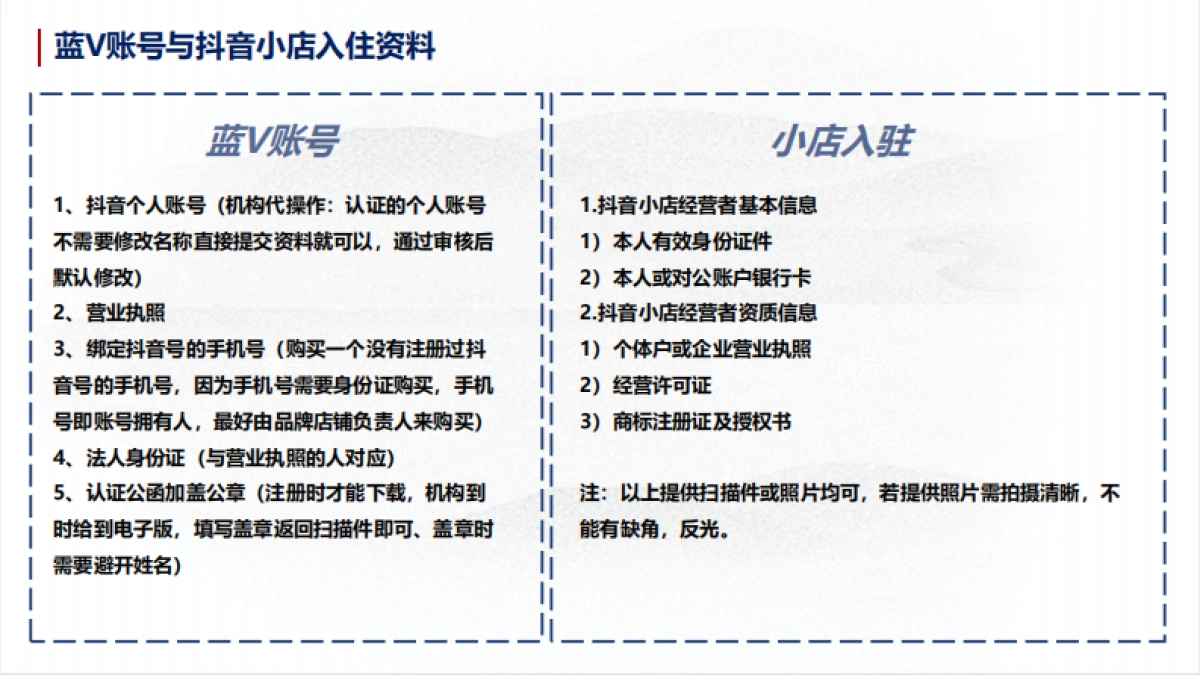 蓝V账号与抖音小店入住资料

蓝V账号

1、抖音个人账号（机构代操作：认证的个人账号不需要修改名称直接提交资料就可以，通过审核后默认修改）
2、营业执照
3、绑定抖音号的手机号（购买一个没有注册过抖音号的手机号，因为手机号需要身份证购买，手机号即账号拥有人，最好由品牌店铺负责人来购买）
4、法人身份证（与营业执照的人对应）
5、认证公函加盖公章（注册时才能下载，机构到时给到电子版，填写盖章返回扫描件即可、盖章时需要避开姓名）

小店入驻

1.抖音小店经营者基本信息
1）本人有效身份证件
2）本人或对公账户银行卡
2.抖音小店经营者资质信息
1）个体户或企业营业执照
2）经营许可证
3）商标注册证及授权书

注：以上提供扫描件或照片均可，若提供照片需拍摄清晰，不能有缺角，反光。